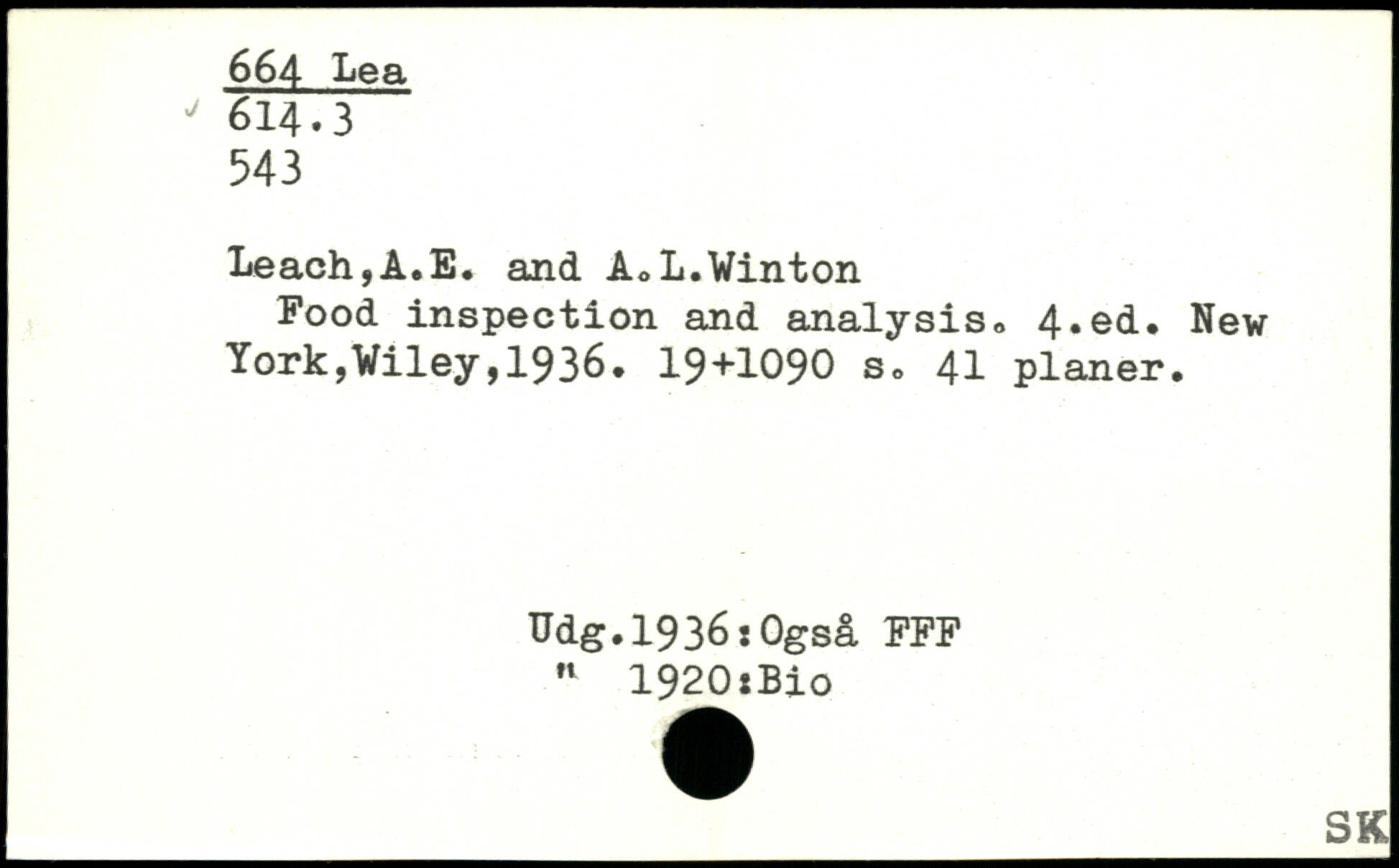 664 Lea
614.3
543

Leach,A.E. and A.L.Winton

Food inspection and analysis. 4.ed. New York,Wiley,1936. 19+1090 s. 41 planer.

Udg.1936:Også FFF
" 1920:Bio

SK